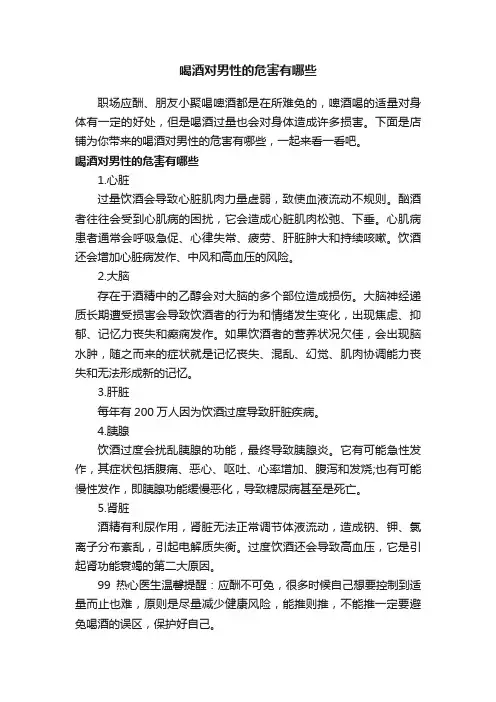 喝酒对男性的危害有哪些

职场应酬、朋友小聚喝啤酒都是在所难免的，啤酒喝的适量对身体有一定的好处，但是喝酒过量也会对身体造成许多损害。下面是店铺为你带来的喝酒对男性的危害有哪些，一起来看一看吧。

喝酒对男性的危害有哪些

1.心脏

过量饮酒会导致心脏肌肉力量虚弱，致使血液流动不规则。酗酒者往往会受到心肌病的困扰，它会造成心脏肌肉松弛、下垂。心肌病患者通常会呼吸急促、心律失常、疲劳、肝脏肿大和持续咳嗽。饮酒还会增加心脏病发作、中风和高血压的风险。

2.大脑

存在于酒精中的乙醇会对大脑的多个部位造成损伤。大脑神经递质长期遭受损害会导致饮酒者的行为和情绪发生变化，出现焦虑、抑郁、记忆力丧失和癫痫发作。如果饮酒者的营养状况欠佳，会出现脑水肿，随之而来的症状就是记忆丧失、混乱、幻觉、肌肉协调能力丧失和无法形成新的记忆。

3.肝脏

每年有 200 万人因为饮酒过度导致肝脏疾病。

4.胰腺

饮酒过度会扰乱胰腺的功能，最终导致胰腺炎。它有可能急性发作，其症状包括腹痛、恶心、呕吐、心率增加、腹泻和发烧;也有可能慢性发作，即胰腺功能缓慢恶化，导致糖尿病甚至是死亡。

5.肾脏

酒精有利尿作用，肾脏无法正常调节体液流动，造成钠、钾、氯离子分布紊乱，引起电解质失衡。过度饮酒还会导致高血压，它是引起肾功能衰竭的第二大原因。

99 热心医生温馨提醒：应酬不可免，很多时候自己想要控制到适量而止也难，原则是尽量减少健康风险，能推则推，不能推一定要避免喝酒的误区，保护好自己。